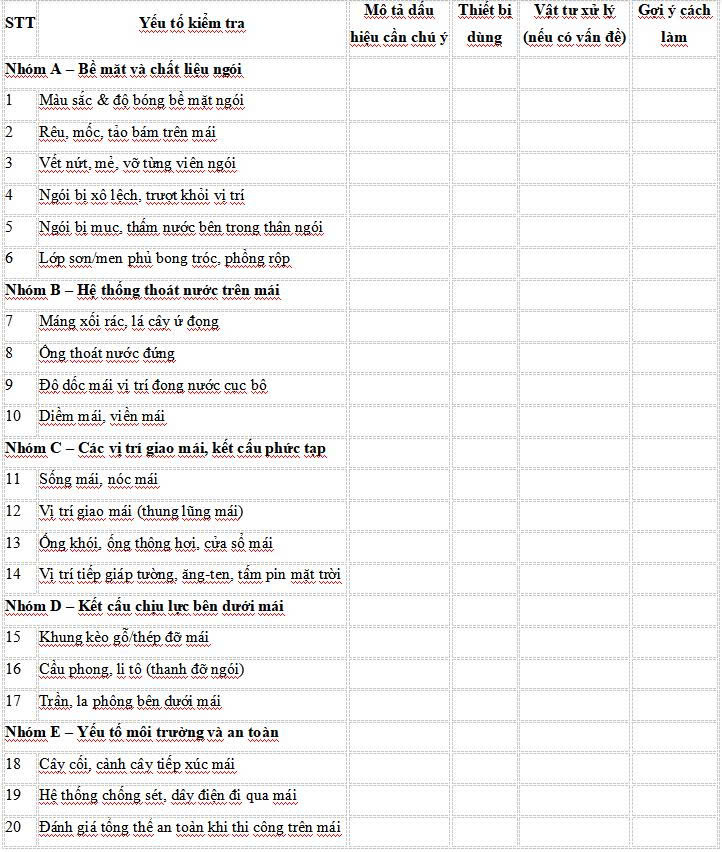 | STT | Yếu tố kiểm tra | Mô tả dấu hiệu cần chú ý | Thiết bị dùng | Vật tư xử lý (nếu có vấn đề) | Gợi ý cách làm |
|---|---|---|---|---|---|
| Nhóm A – Bề mặt và chất liệu ngói | | | | | |
| 1 | Màu sắc & độ bóng bề mặt ngói | | | | |
| 2 | Rêu, mốc, tảo bám trên mái | | | | |
| 3 | Vết nứt, mẻ, vỡ từng viên ngói | | | | |
| 4 | Ngói bị xô lệch, trượt khỏi vị trí | | | | |
| 5 | Ngói bị mục, thấm nước bên trong thân ngói | | | | |
| 6 | Lớp sơn/men phủ bong tróc, phồng rộp | | | | |
| Nhóm B – Hệ thống thoát nước trên mái | | | | | |
| 7 | Máng xối rác, lá cây ứ đọng | | | | |
| 8 | Ống thoát nước đứng | | | | |
| 9 | Độ dốc mái vị trí đọng nước cục bộ | | | | |
| 10 | Diềm mái, viền mái | | | | |
| Nhóm C – Các vị trí giao mái, kết cấu phức tạp | | | | | |
| 11 | Sống mái, nóc mái | | | | |
| 12 | Vị trí giao mái (thung lũng mái) | | | | |
| 13 | Ống khói, ống thông hơi, cửa sổ mái | | | | |
| 14 | Vị trí tiếp giáp tường, ăng-ten, tấm pin mặt trời | | | | |
| Nhóm D – Kết cấu chịu lực bên dưới mái | | | | | |
| 15 | Khung kèo gỗ/thép đỡ mái | | | | |
| 16 | Cầu phong, li tô (thanh đỡ ngói) | | | | |
| 17 | Trần, la phông bên dưới mái | | | | |
| Nhóm E – Yếu tố môi trường và an toàn | | | | | |
| 18 | Cây cối, cành cây tiếp xúc mái | | | | |
| 19 | Hệ thống chống sét, dây điện đi qua mái | | | | |
| 20 | Đánh giá tổng thể an toàn khi thi công trên mái | | | | |